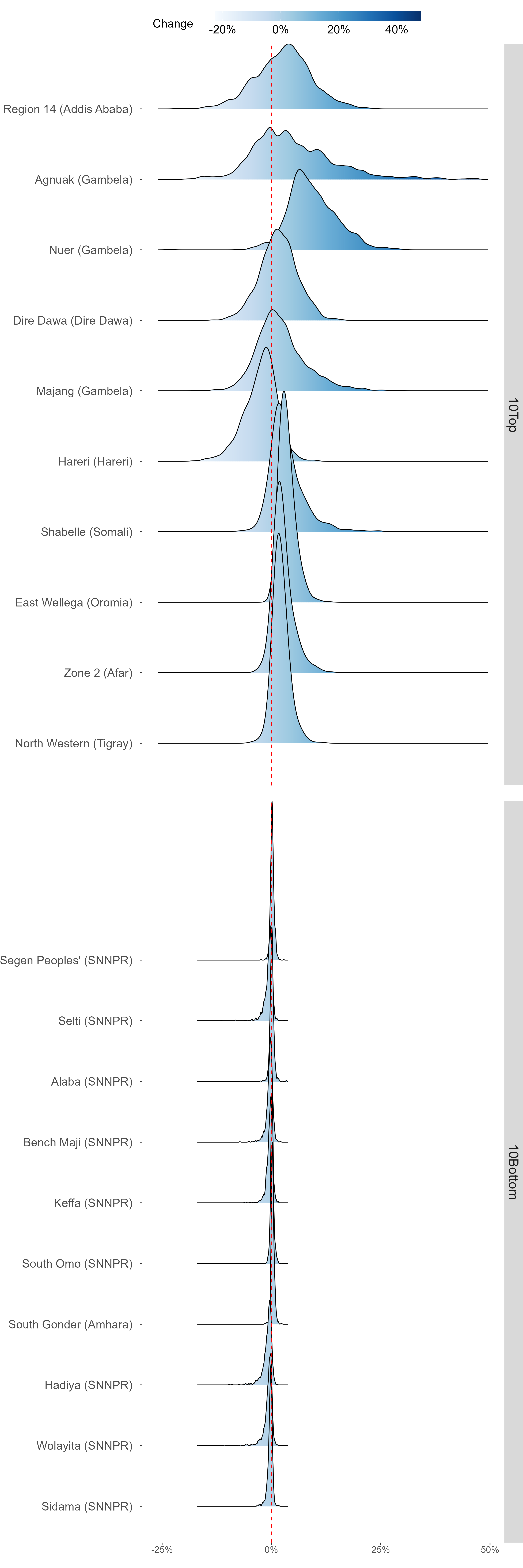 Change
-20%
0%
20%
40%

Region 14 (Addis Ababa)
Agnuak (Gambela)
Nuer (Gambela)
Dire Dawa (Dire Dawa)
Majang (Gambela)
Hareri (Hareri)
Shabelle (Somali)
East Wellega (Oromia)
Zone 2 (Afar)
North Western (Tigray)

10Top

Segen Peoples' (SNNPR)
Selti (SNNPR)
Alaba (SNNPR)
Bench Maji (SNNPR)
Keffa (SNNPR)
South Omo (SNNPR)
South Gonder (Amhara)
Hadiya (SNNPR)
Wolayita (SNNPR)
Sidama (SNNPR)

10Bottom

-25%
0%
25%
50%